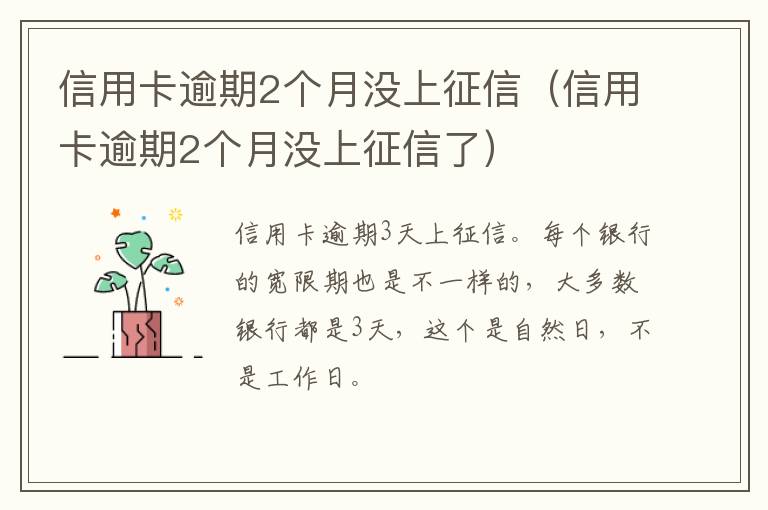 信用卡逾期2个月没上征信（信用卡逾期2个月没上征信了）

信用卡逾期3天上征信。每个银行的宽限期也是不一样的，大多数银行都是3天，这个是自然日，不是工作日。